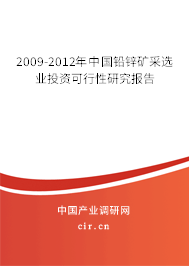 2009-2012年中国铅锌矿采选业投资可行性研究报告

中国产业调研网

cir.cn